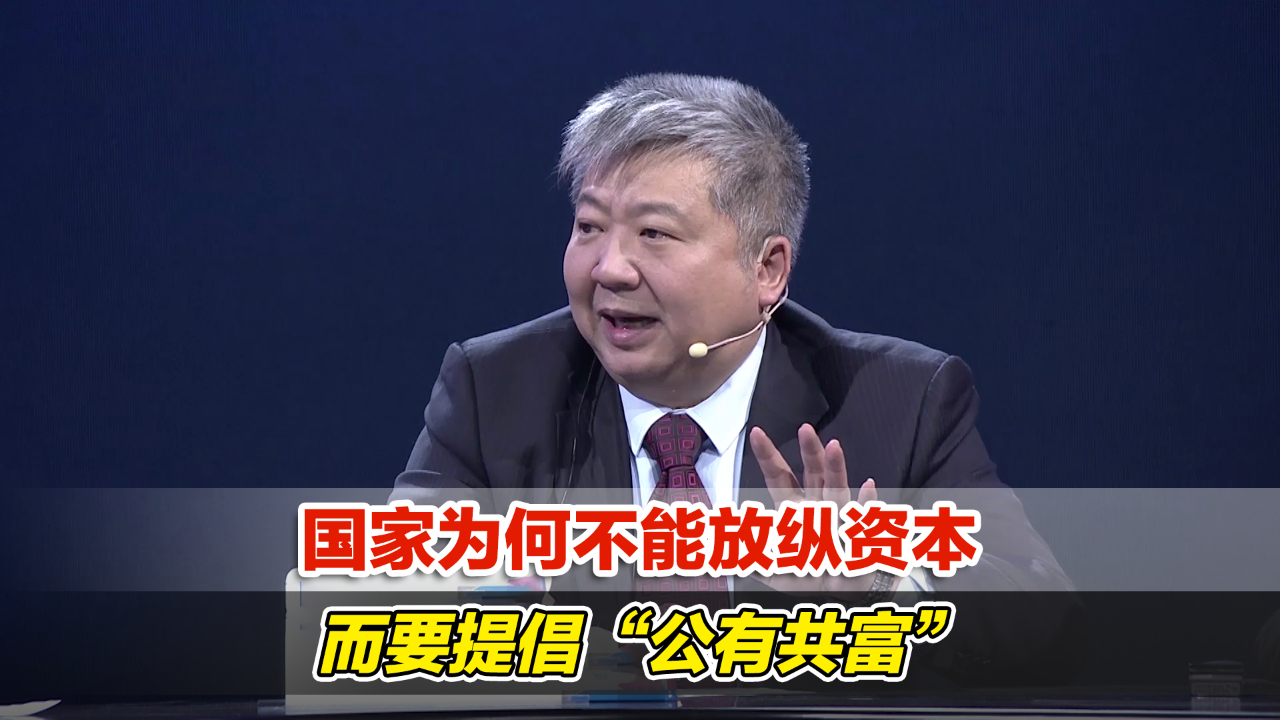 国家为何不能放纵资本
而要提倡“公有共富”